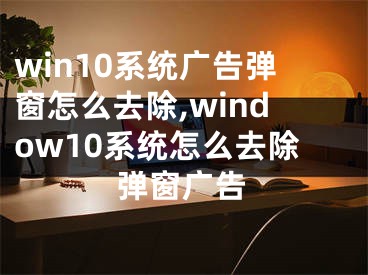 win10系统广告弹窗怎么去除,window10系统怎么去除弹窗广告